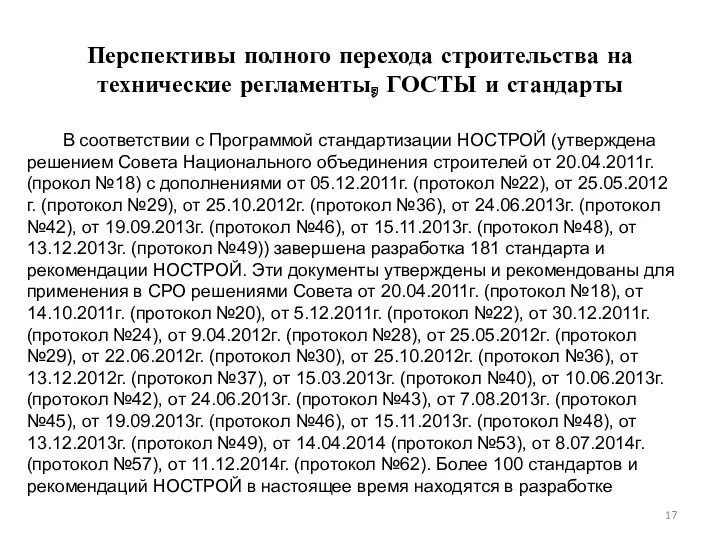 Перспективы полного перехода строительства на технические регламенты, ГОСТЫ и стандарты

В соответствии с Программой стандартизации НОСТРОЙ (утверждена решением Совета Национального объединения строителей от 20.04.2011г. (прокол №18) с дополнениями от 05.12.2011г. (протокол №22), от 25.05.2012 г. (протокол №29), от 25.10.2012г. (протокол №36), от 24.06.2013г. (протокол №42), от 19.09.2013г. (протокол №46), от 15.11.2013г. (протокол №48), от 13.12.2013г. (протокол №49)) завершена разработка 181 стандарта и рекомендации НОСТРОЙ. Эти документы утверждены и рекомендованы для применения в СРО решениями Совета от 20.04.2011г. (протокол №18), от 14.10.2011г. (протокол №20), от 5.12.2011г. (протокол №22), от 30.12.2011г. (протокол №24), от 9.04.2012г. (протокол №28), от 25.05.2012г. (протокол №29), от 22.06.2012г. (протокол №30), от 25.10.2012г. (протокол №36), от 13.12.2012г. (протокол №37), от 15.03.2013г. (протокол №40), от 10.06.2013г. (протокол №42), от 24.06.2013г. (протокол №43), от 7.08.2013г. (протокол №45), от 19.09.2013г. (протокол №46), от 15.11.2013г. (протокол №48), от 13.12.2013г. (протокол №49), от 14.04.2014 (протокол №53), от 8.07.2014г. (протокол №57), от 11.12.2014г. (протокол №62). Более 100 стандартов и рекомендаций НОСТРОЙ в настоящее время находятся в разработке

17